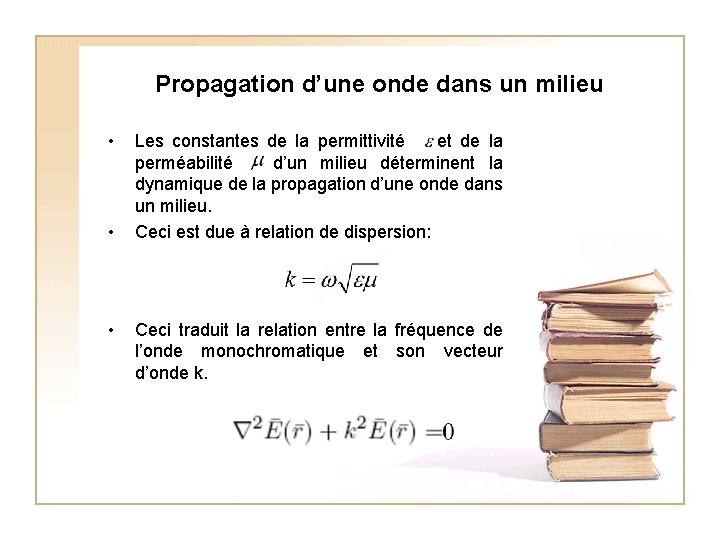 Propagation d'une onde dans un milieu

• Les constantes de la permittivité $\varepsilon$ et de la perméabilité $\mu$ d'un milieu déterminent la dynamique de la propagation d'une onde dans un milieu.

• Ceci est due à relation de dispersion:

$k = \omega\sqrt{\varepsilon\mu}$

• Ceci traduit la relation entre la fréquence de l'onde monochromatique et son vecteur d'onde k.

$\nabla^2 \bar{E}(\bar{r}) + k^2 \bar{E}(\bar{r}) = 0$